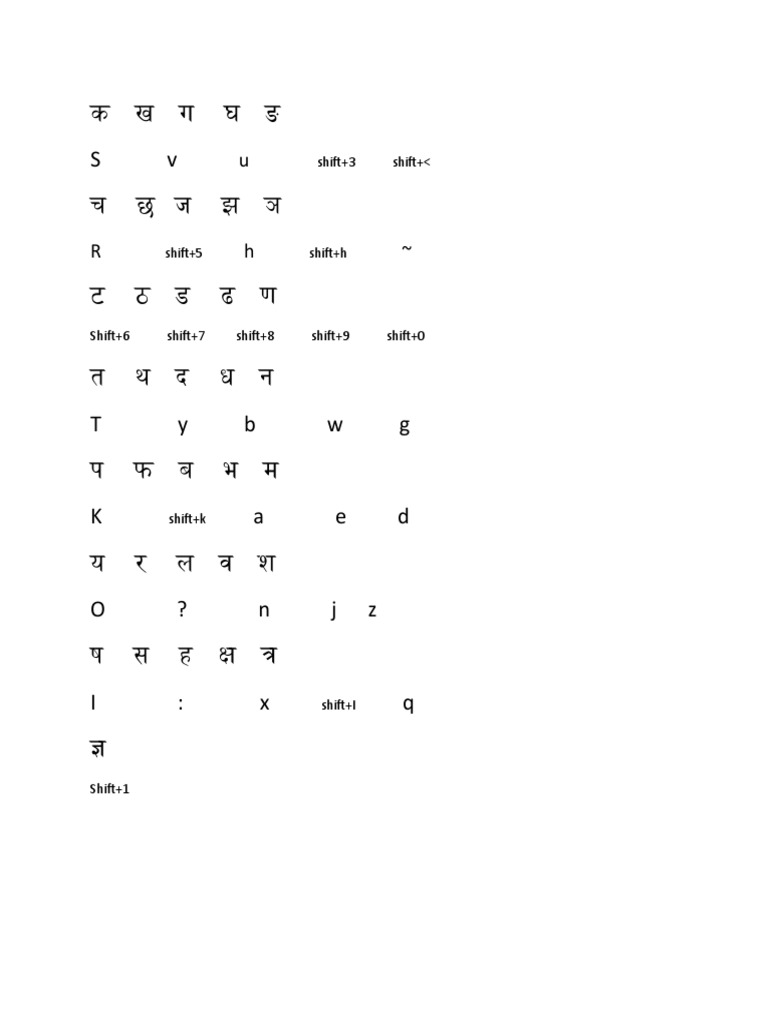 क ख ग घ ङ

S v u shift+3 shift+<

च छ ज झ ञ

R shift+5 h shift+h ~

ट ठ ड ढ ण

Shift+6 shift+7 shift+8 shift+9 shift+0

त थ द ध न

T y b w g

प फ ब भ म

K shift+k a e d

य र ल व श

O ? n j z

ष स ह क्ष त्र

I : x shift+I q

ज्ञ

Shift+1